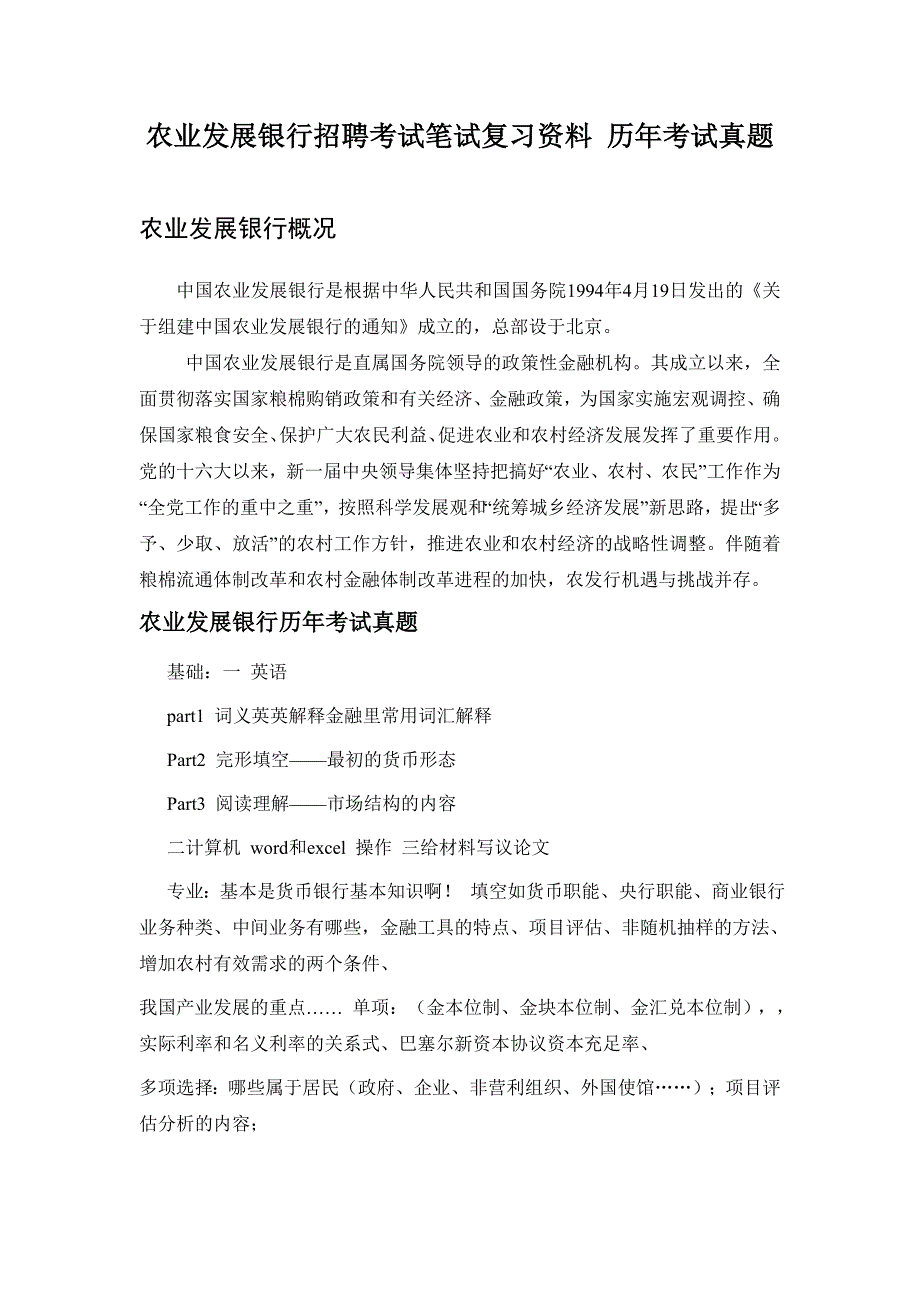 农业发展银行招聘考试笔试复习资料 历年考试真题

农业发展银行概况

中国农业发展银行是根据中华人民共和国国务院1994年4月19日发出的《关于组建中国农业发展银行的通知》成立的，总部设于北京。

中国农业发展银行是直属国务院领导的政策性金融机构。其成立以来，全面贯彻落实国家粮棉购销政策和有关经济、金融政策，为国家实施宏观调控、确保国家粮食安全、保护广大农民利益、促进农业和农村经济发展发挥了重要作用。党的十六大以来，新一届中央领导集体坚持把搞好“农业、农村、农民”工作作为“全党工作的重中之重”，按照科学发展观和“统筹城乡经济发展”新思路，提出“多予、少取、放活”的农村工作方针，推进农业和农村经济的战略性调整。伴随着粮棉流通体制改革和农村金融体制改革进程的加快，农发行机遇与挑战并存。

农业发展银行历年考试真题

基础：一 英语

part1 词义英英解释金融里常用词汇解释

Part2 完形填空——最初的货币形态

Part3 阅读理解——市场结构的内容

二计算机 word和excel 操作 三给材料写议论文

专业：基本是货币银行基本知识啊！ 填空如货币职能、央行职能、商业银行业务种类、中间业务有哪些，金融工具的特点、项目评估、非随机抽样的方法、增加农村有效需求的两个条件、

我国产业发展的重点…… 单项：（金本位制、金块本位制、金汇兑本位制），，实际利率和名义利率的关系式、巴塞尔新资本协议资本充足率、

多项选择：哪些属于居民（政府、企业、非营利组织、外国使馆……）；项目评估分析的内容；